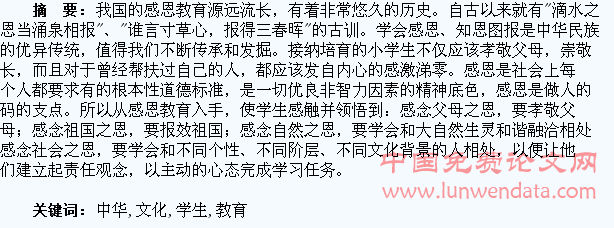 摘 要：我国的感恩教育源远流长，有着非常悠久的历史。自古以来就有"滴水之恩当涌泉相报"、"谁言寸草心，报得三春晖"的古训。学会感恩、知恩图报是中华民族的优异传统，值得我们不断传承和发掘。接纳培育的小学生不仅应该孝敬父母，崇敬长，而且对于曾经帮扶过自己的人，都应该发自内心的感激涕零。感恩是社会上每个人都要求有的根本性道德标准，是一切优良非智力因素的精神底色，感恩是做人的码的支点。所以从感恩教育入手，使学生感触并领悟到：感念父母之恩，要孝敬父母；感念祖国之恩，要报效祖国；感念自然之恩，要学会和大自然生灵和谐融洽相处感念社会之恩，要学会和不同个性、不同阶层、不同文化背景的人相处，以便让他们建立起责任观念，以主动的心态完成学习任务。

中国免费论文网
www.lunwendata.com

关键词：中华,文化,学生,教育